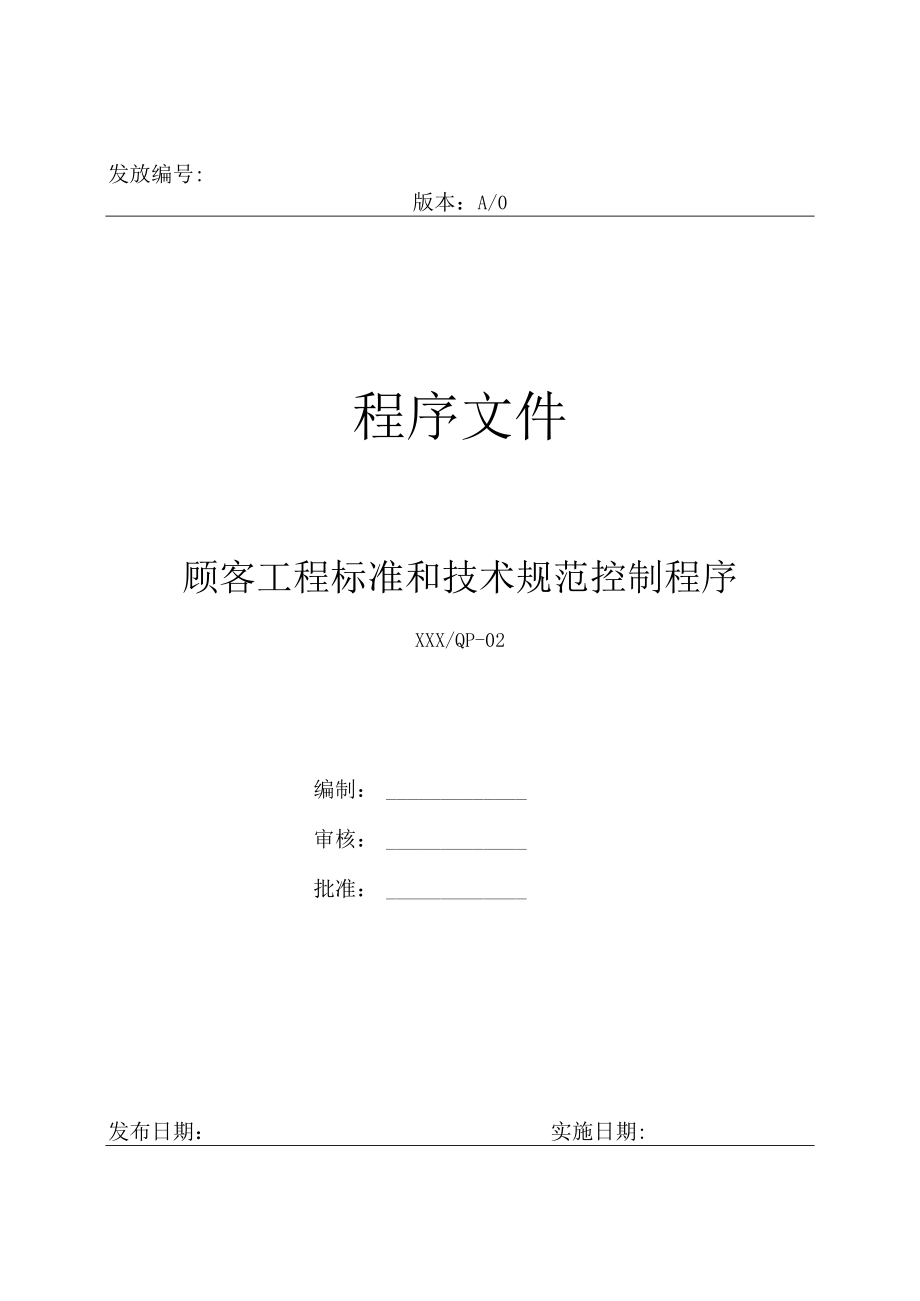 发放编号:

版本：A/0

程序文件

顾客工程标准和技术规范控制程序

XXX/QP-02

编制：

审核：

批准：

发布日期：

实施日期: